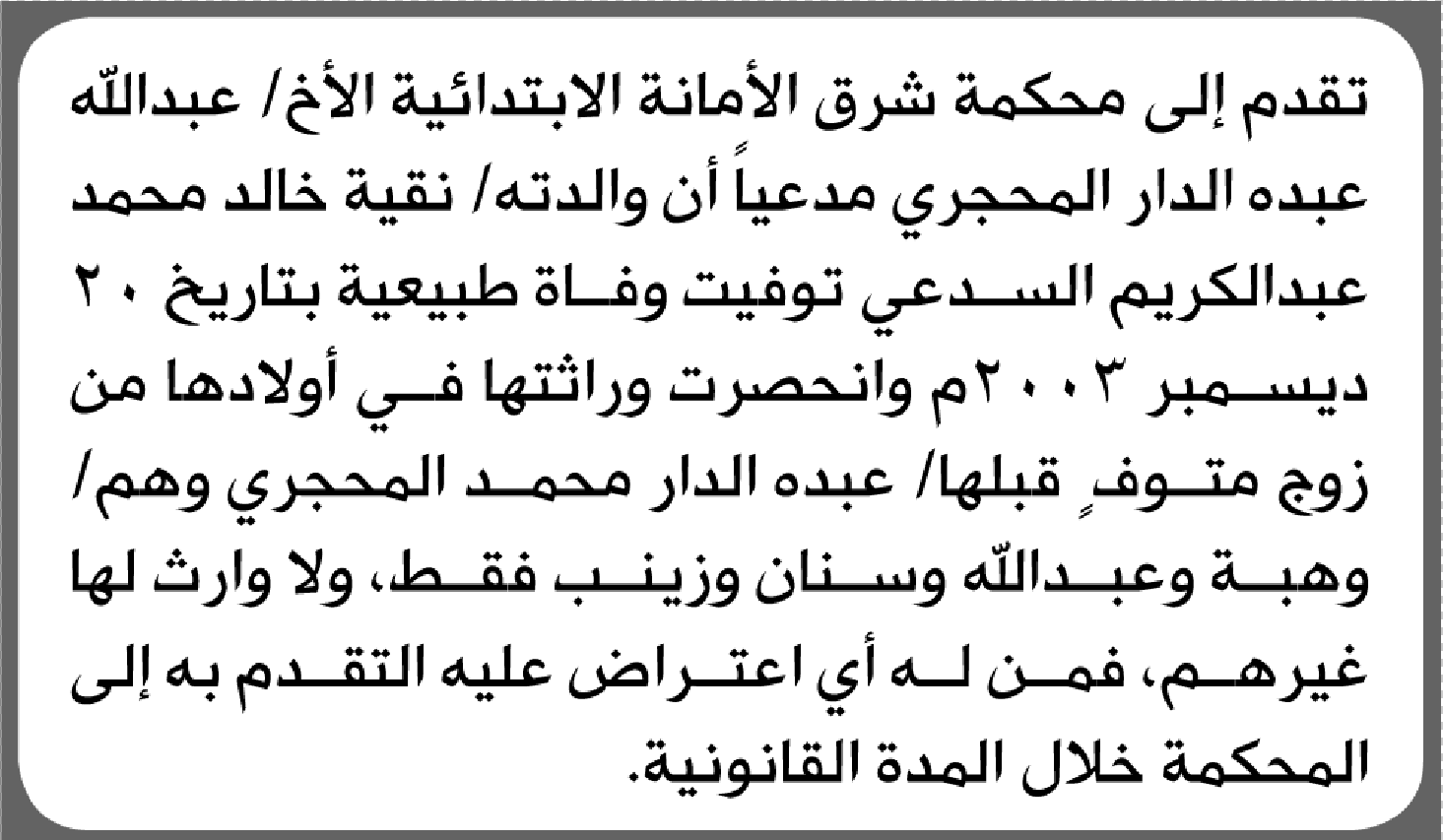 تقدم إلى محكمة شرق الأمانة الابتدائية الأخ/ عبدالله عبده الدار المحجري مدعياً أن والدته/ نقية خالد محمد عبدالكريم السدعي توفيت وفاة طبيعية بتاريخ ٢٠ ديسمبر ٢٠٠٣م وانحصرت وراثتها في أولادها من زوج متوفٍ قبلها/ عبده الدار محمد المحجري وهم/ وهبة وعبدالله وسنان وزينب فقط، ولا وارث لها غيرهم، فمن له أي اعتراض عليه التقدم به إلى المحكمة خلال المدة القانونية.